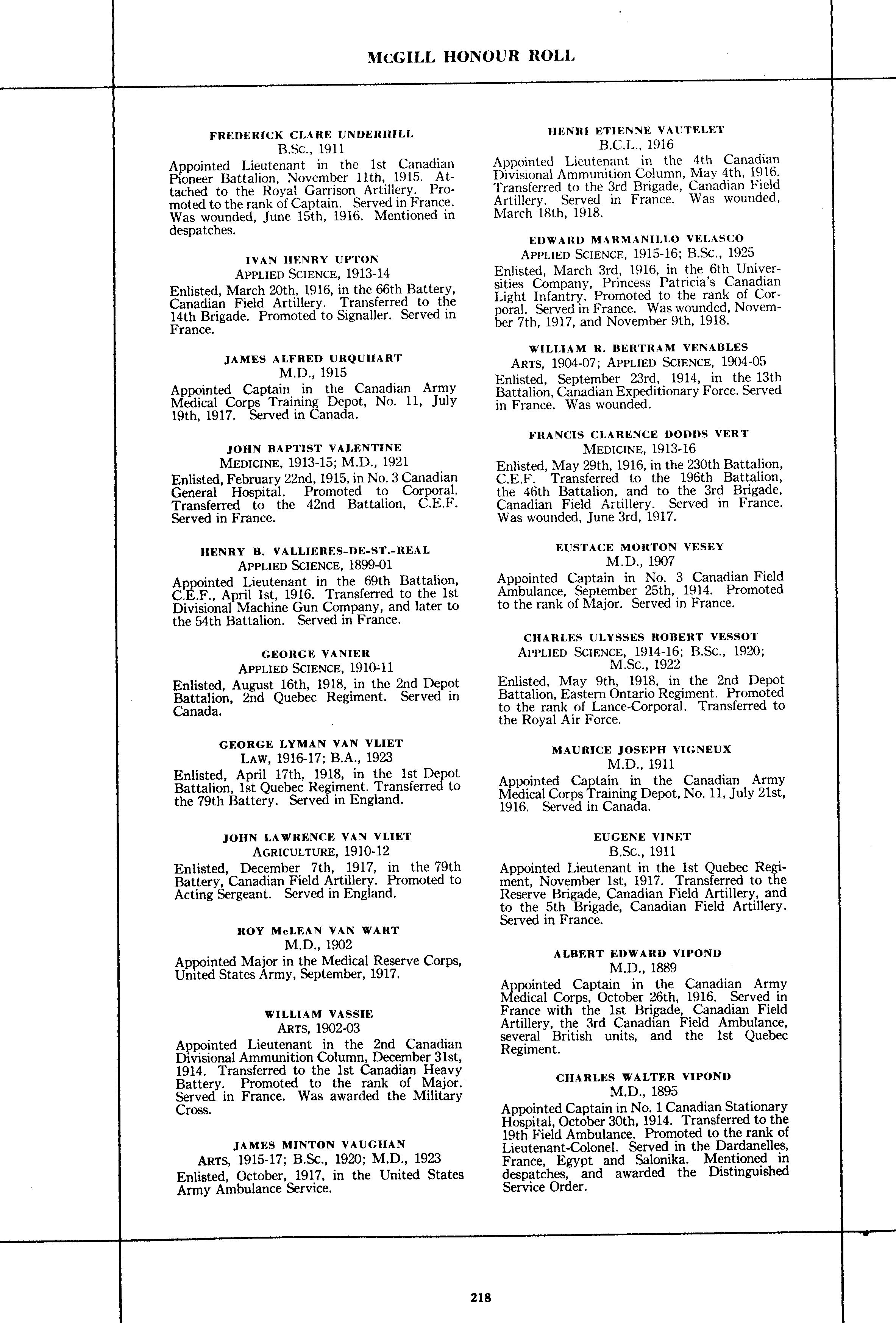 McGILL HONOUR ROLL

FREDERICK CLARE UNDERHILL
B.Sc., 1911
Appointed Lieutenant in the 1st Canadian Pioneer Battalion, November 11th, 1915. Attached to the Royal Garrison Artillery. Promoted to the rank of Captain. Served in France. Was wounded, June 15th, 1916. Mentioned in despatches.

IVAN HENRY UPTON
APPLIED SCIENCE, 1913-14
Enlisted, March 20th, 1916, in the 66th Battery, Canadian Field Artillery. Transferred to the 14th Brigade. Promoted to Signaller. Served in France.

JAMES ALFRED URQUHART
M.D., 1915
Appointed Captain in the Canadian Army Medical Corps Training Depot, No. 11, July 19th, 1917. Served in Canada.

JOHN BAPTIST VALENTINE
MEDICINE, 1913-15; M.D., 1921
Enlisted, February 22nd, 1915, in No. 3 Canadian General Hospital. Promoted to Corporal. Transferred to the 42nd Battalion, C.E.F. Served in France.

HENRY B. VALLIERES-DE-ST.-REAL
APPLIED SCIENCE, 1899-01
Appointed Lieutenant in the 69th Battalion, C.E.F., April 1st, 1916. Transferred to the 1st Divisional Machine Gun Company, and later to the 54th Battalion. Served in France.

GEORGE VANIER
APPLIED SCIENCE, 1910-11
Enlisted, August 16th, 1918, in the 2nd Depot Battalion, 2nd Quebec Regiment. Served in Canada.

GEORGE LYMAN VAN VLIET
LAW, 1916-17; B.A., 1923
Enlisted, April 17th, 1918, in the 1st Depot Battalion, 1st Quebec Regiment. Transferred to the 79th Battery. Served in England.

JOHN LAWRENCE VAN VLIET
AGRICULTURE, 1910-12
Enlisted, December 7th, 1917, in the 79th Battery, Canadian Field Artillery. Promoted to Acting Sergeant. Served in England.

ROY McLEAN VAN WART
M.D., 1902
Appointed Major in the Medical Reserve Corps, United States Army, September, 1917.

WILLIAM VASSIE
ARTS, 1902-03
Appointed Lieutenant in the 2nd Canadian Divisional Ammunition Column, December 31st, 1914. Transferred to the 1st Canadian Heavy Battery. Promoted to the rank of Major. Served in France. Was awarded the Military Cross.

JAMES MINTON VAUGHAN
ARTS, 1915-17; B.Sc., 1920; M.D., 1923
Enlisted, October, 1917, in the United States Army Ambulance Service.

HENRI ETIENNE VAUTELET
B.C.L., 1916
Appointed Lieutenant in the 4th Canadian Divisional Ammunition Column, May 4th, 1916. Transferred to the 3rd Brigade, Canadian Field Artillery. Served in France. Was wounded, March 18th, 1918.

EDWARD MARMANILLO VELASCO
APPLIED SCIENCE, 1915-16; B.Sc., 1925
Enlisted, March 3rd, 1916, in the 6th Universities Company, Princess Patricia's Canadian Light Infantry. Promoted to the rank of Corporal. Served in France. Was wounded, November 7th, 1917, and November 9th, 1918.

WILLIAM R. BERTRAM VENABLES
ARTS, 1904-07; APPLIED SCIENCE, 1904-05
Enlisted, September 23rd, 1914, in the 13th Battalion, Canadian Expeditionary Force. Served in France. Was wounded.

FRANCIS CLARENCE DODDS VERT
MEDICINE, 1913-16
Enlisted, May 29th, 1916, in the 230th Battalion, C.E.F. Transferred to the 196th Battalion, the 46th Battalion, and to the 3rd Brigade, Canadian Field Artillery. Served in France. Was wounded, June 3rd, 1917.

EUSTACE MORTON VESEY
M.D., 1907
Appointed Captain in No. 3 Canadian Field Ambulance, September 25th, 1914. Promoted to the rank of Major. Served in France.

CHARLES ULYSSES ROBERT VESSOT
APPLIED SCIENCE, 1914-16; B.Sc., 1920; M.Sc., 1922
Enlisted, May 9th, 1918, in the 2nd Depot Battalion, Eastern Ontario Regiment. Promoted to the rank of Lance-Corporal. Transferred to the Royal Air Force.

MAURICE JOSEPH VIGNEUX
M.D., 1911
Appointed Captain in the Canadian Army Medical Corps Training Depot, No. 11, July 21st, 1916. Served in Canada.

EUGENE VINET
B.Sc., 1911
Appointed Lieutenant in the 1st Quebec Regiment, November 1st, 1917. Transferred to the Reserve Brigade, Canadian Field Artillery, and to the 5th Brigade, Canadian Field Artillery. Served in France.

ALBERT EDWARD VIPOND
M.D., 1889
Appointed Captain in the Canadian Army Medical Corps, October 26th, 1916. Served in France with the 1st Brigade, Canadian Field Artillery, the 3rd Canadian Field Ambulance, several British units, and the 1st Quebec Regiment.

CHARLES WALTER VIPOND
M.D., 1895
Appointed Captain in No. 1 Canadian Stationary Hospital, October 30th, 1914. Transferred to the 19th Field Ambulance. Promoted to the rank of Lieutenant-Colonel. Served in the Dardanelles, France, Egypt and Salonika. Mentioned in despatches, and awarded the Distinguished Service Order.

218